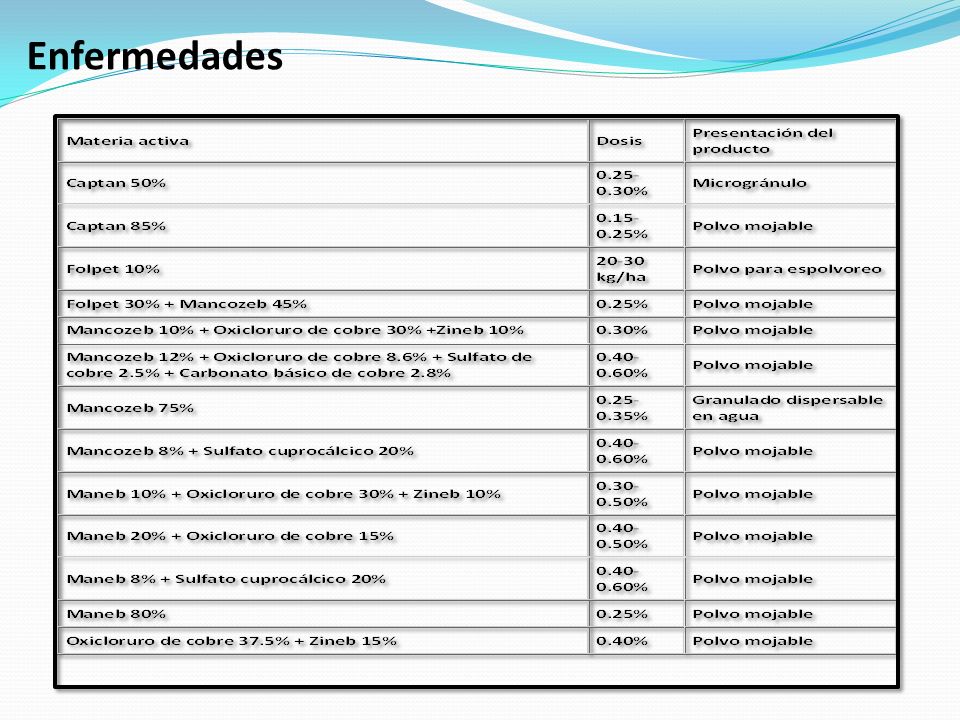 Enfermedades

| Materia activa | Dosis | Presentación del producto |
|---|---|---|
| Captan 50% | 0.25-0.30% | Microgránulo |
| Captan 85% | 0.15-0.25% | Polvo mojable |
| Folpet 10% | 20-30 kg/ha | Polvo para espolvoreo |
| Folpet 30% + Mancozeb 45% | 0.25% | Polvo mojable |
| Mancozeb 10% + Oxicloruro de cobre 30% +Zineb 10% | 0.30% | Polvo mojable |
| Mancozeb 12% + Oxicloruro de cobre 8.6% + Sulfato de cobre 2.5% + Carbonato básico de cobre 2.8% | 0.40-0.60% | Polvo mojable |
| Mancozeb 75% | 0.25-0.35% | Granulado dispersable en agua |
| Mancozeb 8% + Sulfato cuprocálcico 20% | 0.40-0.60% | Polvo mojable |
| Maneb 10% + Oxicloruro de cobre 30% + Zineb 10% | 0.30-0.50% | Polvo mojable |
| Maneb 20% + Oxicloruro de cobre 15% | 0.40-0.50% | Polvo mojable |
| Maneb 8% + Sulfato cuprocálcico 20% | 0.40-0.60% | Polvo mojable |
| Maneb 80% | 0.25% | Polvo mojable |
| Oxicloruro de cobre 37.5% + Zineb 15% | 0.40% | Polvo mojable |